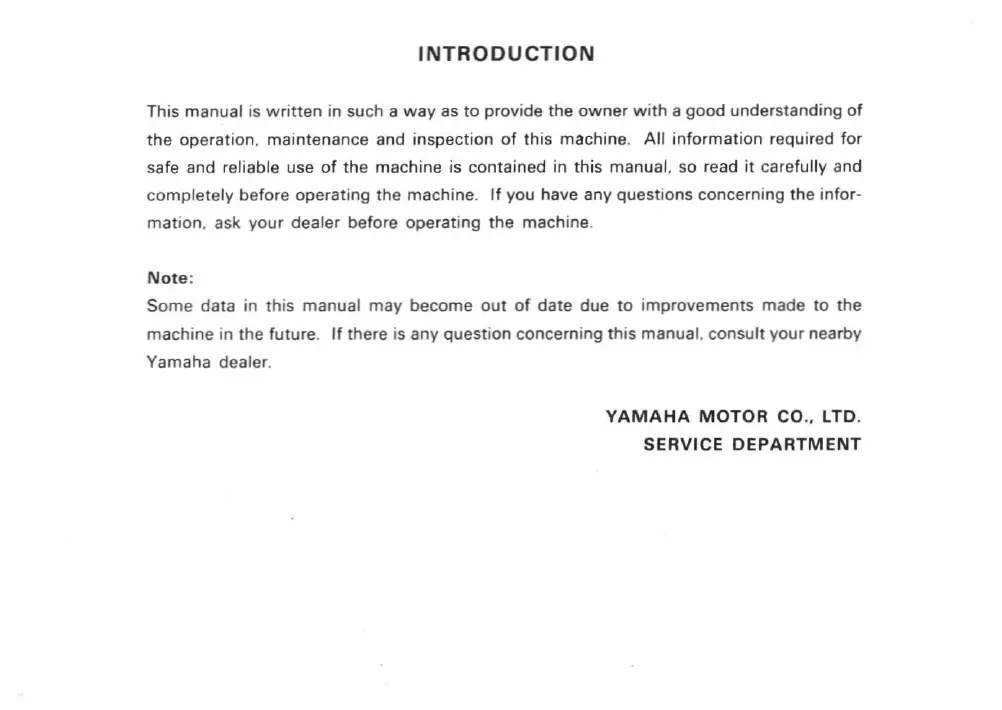 INTRODUCTION

This manual is written in such a way as to provide the owner with a good understanding of the operation, maintenance and inspection of this machine. All information required for safe and reliable use of the machine is contained in this manual, so read it carefully and completely before operating the machine. If you have any questions concerning the information, ask your dealer before operating the machine.

Note:
Some data in this manual may become out of date due to improvements made to the machine in the future. If there is any question concerning this manual, consult your nearby Yamaha dealer.

YAMAHA MOTOR CO., LTD.
SERVICE DEPARTMENT